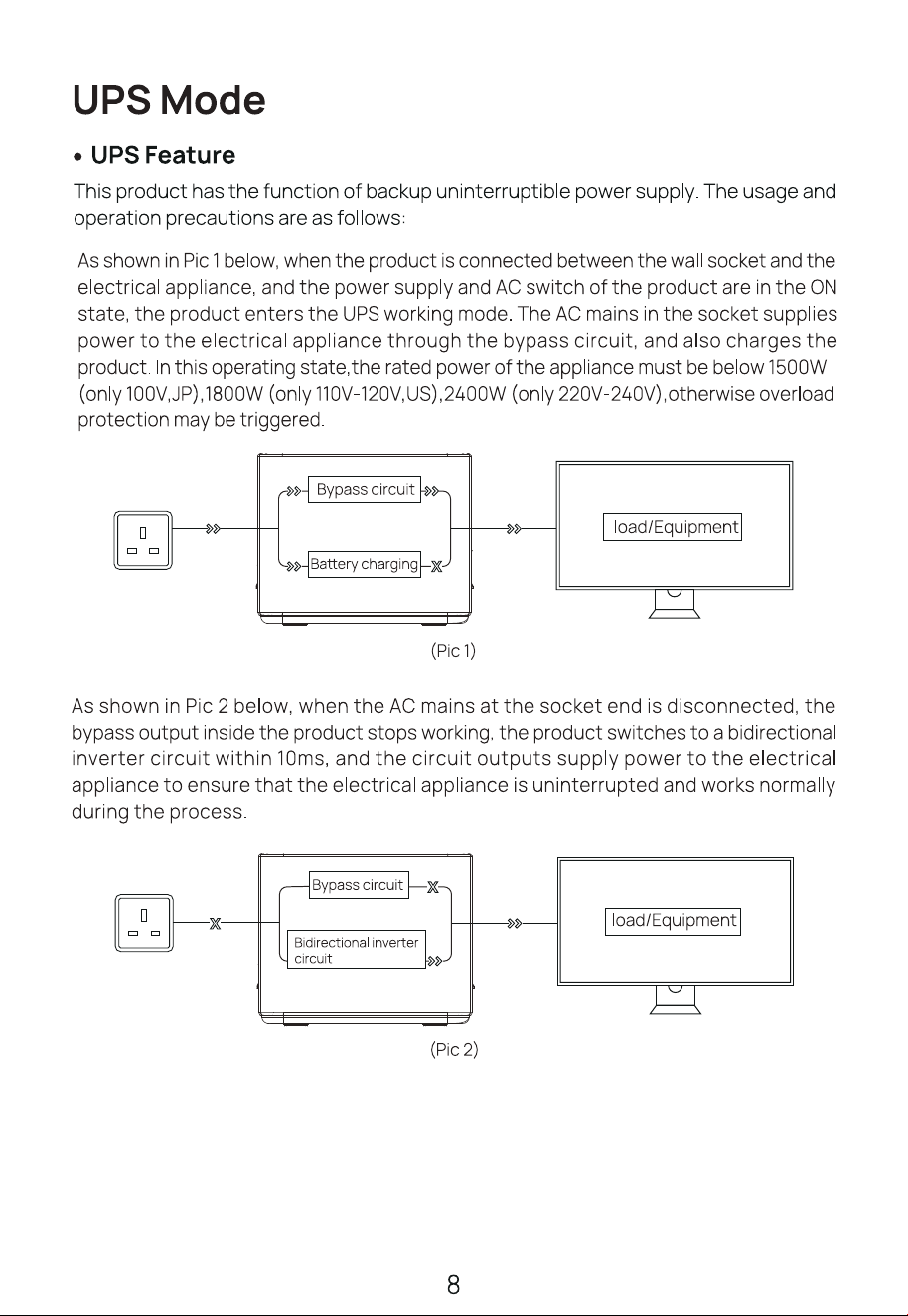 UPS Mode

• UPS Feature

This product has the function of backup uninterruptible power supply. The usage and operation precautions are as follows:

As shown in Pic 1 below, when the product is connected between the wall socket and the electrical appliance, and the power supply and AC switch of the product are in the ON state, the product enters the UPS working mode. The AC mains in the socket supplies power to the electrical appliance through the bypass circuit, and also charges the product. In this operating state,the rated power of the appliance must be below 1500W (only 100V,JP),1800W (only 110V-120V,US),2400W (only 220V-240V),otherwise overload protection may be triggered.

Bypass circuit

Battery charging

load/Equipment

(Pic 1)

As shown in Pic 2 below, when the AC mains at the socket end is disconnected, the bypass output inside the product stops working, the product switches to a bidirectional inverter circuit within 10ms, and the circuit outputs supply power to the electrical appliance to ensure that the electrical appliance is uninterrupted and works normally during the process.

Bypass circuit

Bidirectional inverter circuit

load/Equipment

(Pic 2)

8